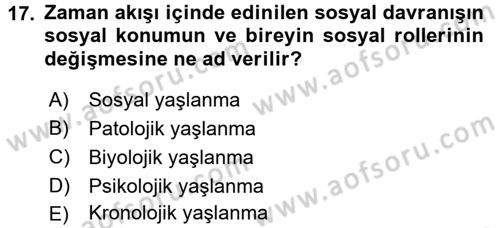 17. Zaman akışı içinde edinilen sosyal davranışın sosyal konumun ve bireyin sosyal rollerinin değişmesine ne ad verilir?

A) Sosyal yaşlanma
B) Patolojik yaşlanma
C) Biyolojik yaşlanma
D) Psikolojik yaşlanma
E) Kronolojik yaşlanma

www.aofsoru.com
www.aofsoru.com
www.aofsoru.com
www.aofsoru.com